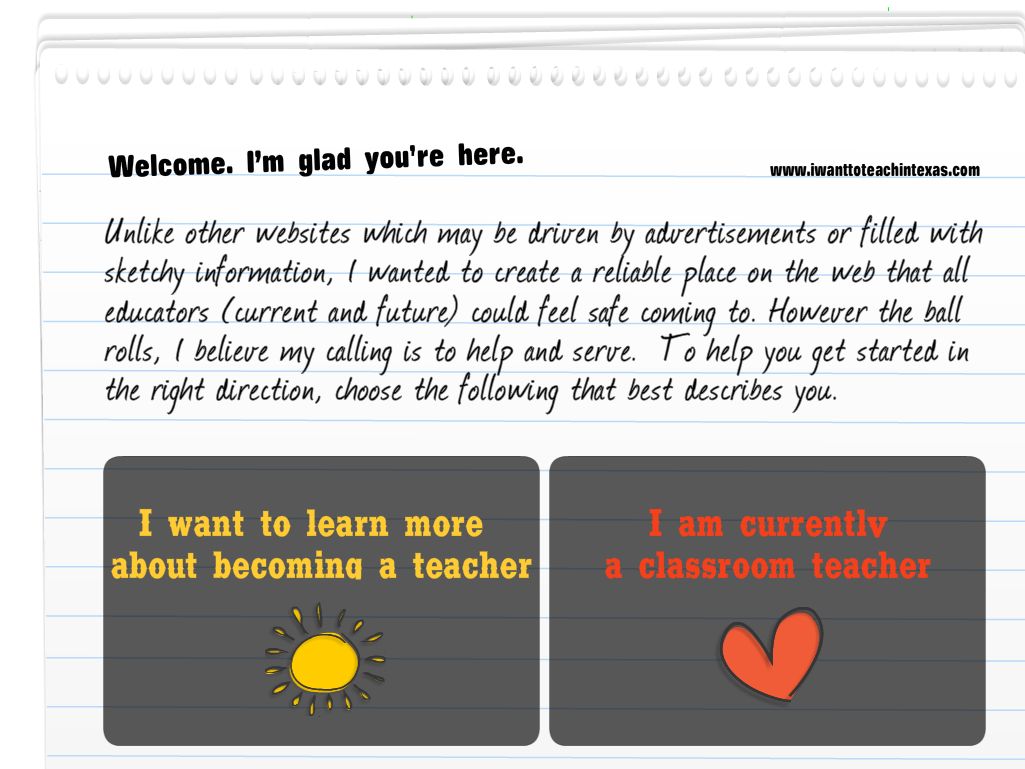 Welcome. I'm glad you're here.

www.iwanttoteachintexas.com

Unlike other websites which may be driven by advertisements or filled with sketchy information, I wanted to create a reliable place on the web that all educators (current and future) could feel safe coming to. However the ball rolls, I believe my calling is to help and serve. To help you get started in the right direction, choose the following that best describes you.

I want to learn more about becoming a teacher

I am currently a classroom teacher